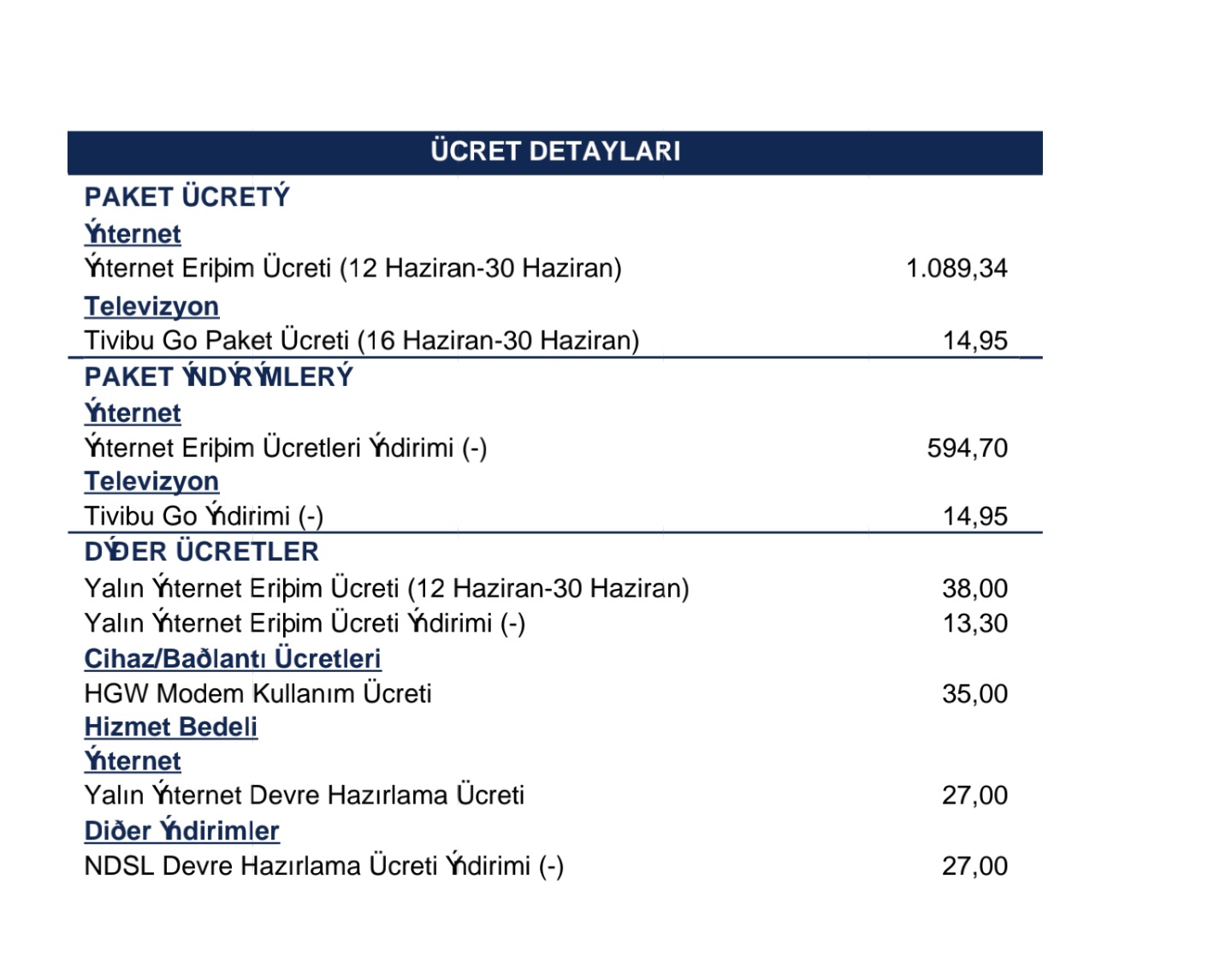 ÜCRET DETAYLARI

PAKET ÜCRETÝ

Ýnternet

Ýnternet Eriþim Ücreti (12 Haziran-30 Haziran) 1.089,34

Televizyon

Tivibu Go Paket Ücreti (16 Haziran-30 Haziran) 14,95

PAKET ÝNDÝRÝMLERÝ

Ýnternet

Ýnternet Eriþim Ücretleri Ýndirimi (-) 594,70

Televizyon

Tivibu Go Ýndirimi (-) 14,95

DÝÐER ÜCRETLER

Yalın Ýnternet Eriþim Ücreti (12 Haziran-30 Haziran) 38,00

Yalın Ýnternet Eriþim Ücreti Ýndirimi (-) 13,30

Cihaz/Baðlantı Ücretleri

HGW Modem Kullanım Ücreti 35,00

Hizmet Bedeli

Ýnternet

Yalın Ýnternet Devre Hazırlama Ücreti 27,00

Diðer Ýndirimler

NDSL Devre Hazırlama Ücreti Ýndirimi (-) 27,00